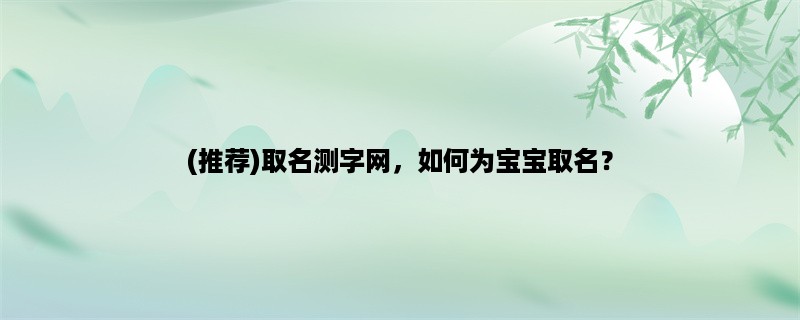 (推荐)取名测字网，如何为宝宝取名？